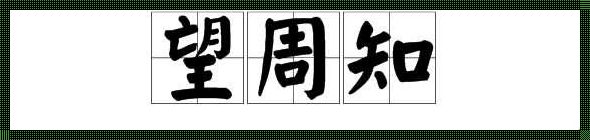 望周知